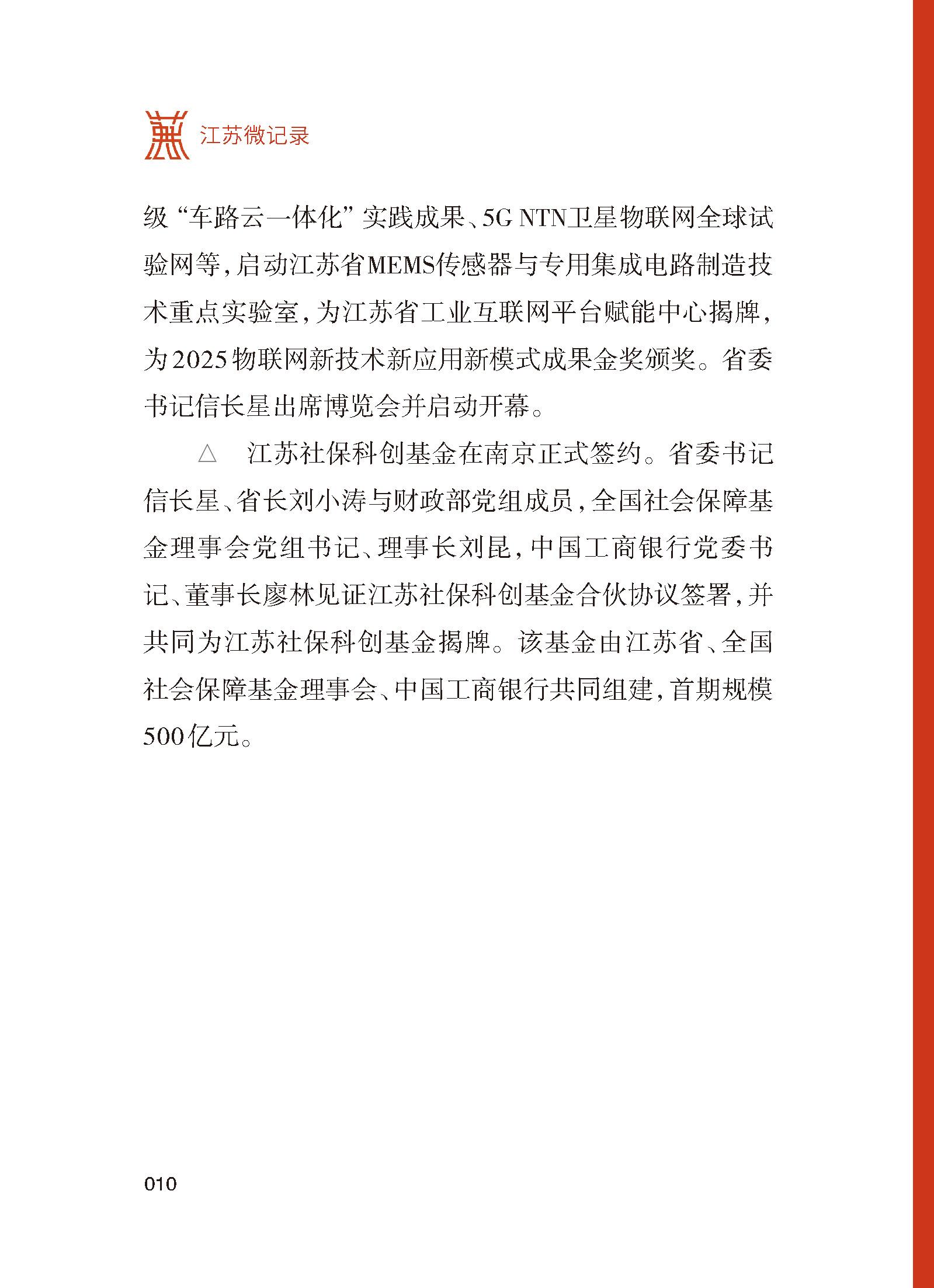 江苏微记录

级“车路云一体化”实践成果、5G NTN卫星物联网全球试验网等，启动江苏省MEMS传感器与专用集成电路制造技术重点实验室，为江苏省工业互联网平台赋能中心揭牌，为2025物联网新技术新应用新模式成果金奖颁奖。省委书记信长星出席博览会并启动开幕。

△　江苏社保科创基金在南京正式签约。省委书记信长星、省长刘小涛与财政部党组成员，全国社会保障基金理事会党组书记、理事长刘昆，中国工商银行党委书记、董事长廖林见证江苏社保科创基金合伙协议签署，并共同为江苏社保科创基金揭牌。该基金由江苏省、全国社会保障基金理事会、中国工商银行共同组建，首期规模500亿元。

010